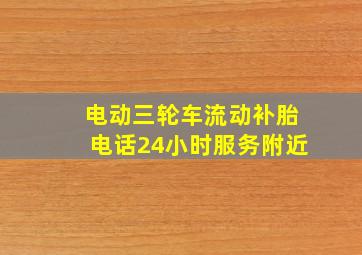 电动三轮车流动补胎电话24小时服务附近